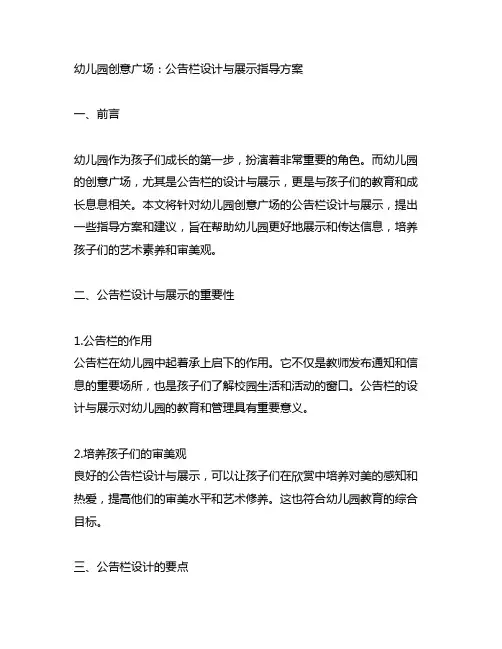 幼儿园创意广场：公告栏设计与展示指导方案

一、前言

幼儿园作为孩子们成长的第一步，扮演着非常重要的角色。而幼儿园的创意广场，尤其是公告栏的设计与展示，更是与孩子们的教育和成长息息相关。本文将针对幼儿园创意广场的公告栏设计与展示，提出一些指导方案和建议，旨在帮助幼儿园更好地展示和传达信息，培养孩子们的艺术素养和审美观。

二、公告栏设计与展示的重要性

1.公告栏的作用
公告栏在幼儿园中起着承上启下的作用。它不仅是教师发布通知和信息的重要场所，也是孩子们了解校园生活和活动的窗口。公告栏的设计与展示对幼儿园的教育和管理具有重要意义。

2.培养孩子们的审美观
良好的公告栏设计与展示，可以让孩子们在欣赏中培养对美的感知和热爱，提高他们的审美水平和艺术修养。这也符合幼儿园教育的综合目标。

三、公告栏设计的要点